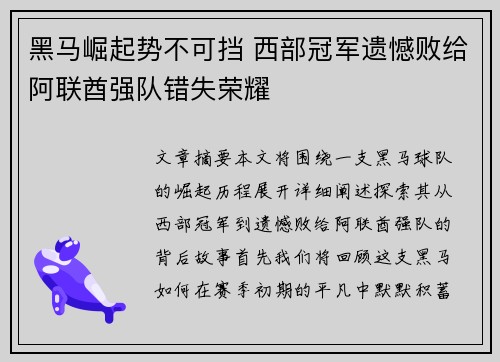 黑马崛起势不可挡 西部冠军遗憾败给阿联酋强队错失荣耀

文章摘要本文将围绕一支黑马球队的崛起历程展开详细阐述探索其从西部冠军到遗憾败给阿联酋强队的背后故事首先我们将回顾这支黑马如何在赛季初期的平凡中默默积蓄